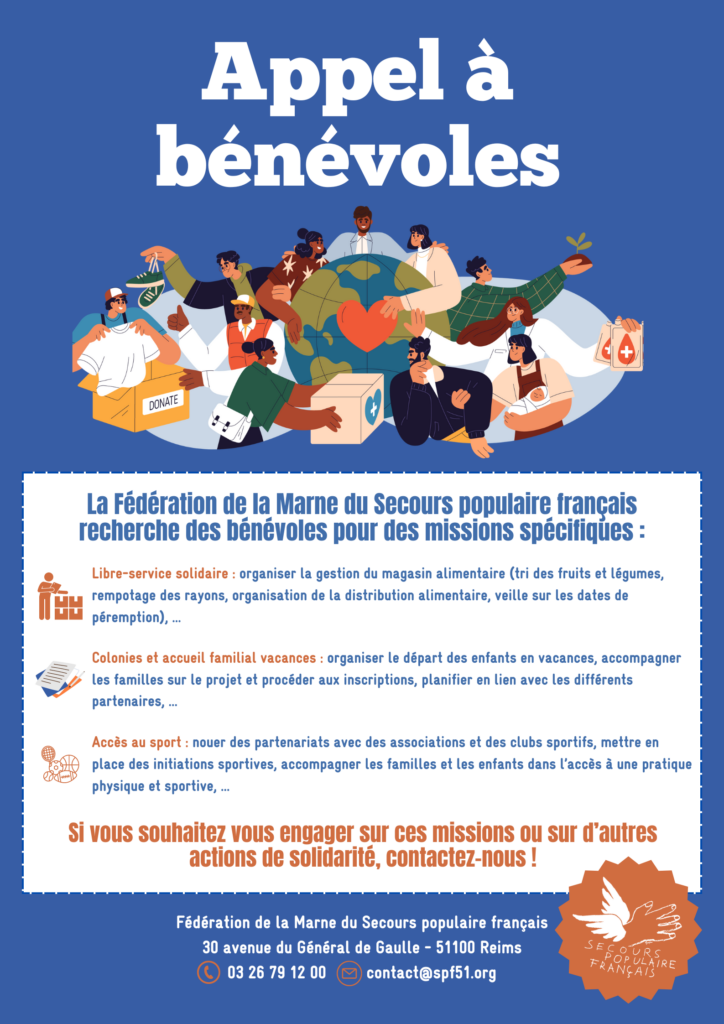 Appel à bénévoles

DONATE

La Fédération de la Marne du Secours populaire français recherche des bénévoles pour des missions spécifiques :

Libre-service solidaire : organiser la gestion du magasin alimentaire (tri des fruits et légumes, rempotage des rayons, organisation de la distribution alimentaire, veille sur les dates de péremption), ...

Colonies et accueil familial vacances : organiser le départ des enfants en vacances, accompagner les familles sur le projet et procéder aux inscriptions, planifier en lien avec les différents partenaires, ...

Accès au sport : nouer des partenariats avec des associations et des clubs sportifs, mettre en place des initiations sportives, accompagner les familles et les enfants dans l'accès à une pratique physique et sportive, ...

Si vous souhaitez vous engager sur ces missions ou sur d'autres actions de solidarité, contactez-nous !

Fédération de la Marne du Secours populaire français
30 avenue du Général de Gaulle - 51100 Reims
03 26 79 12 00 contact@spf51.org

SECOURS POPULAIRE FRANÇAIS